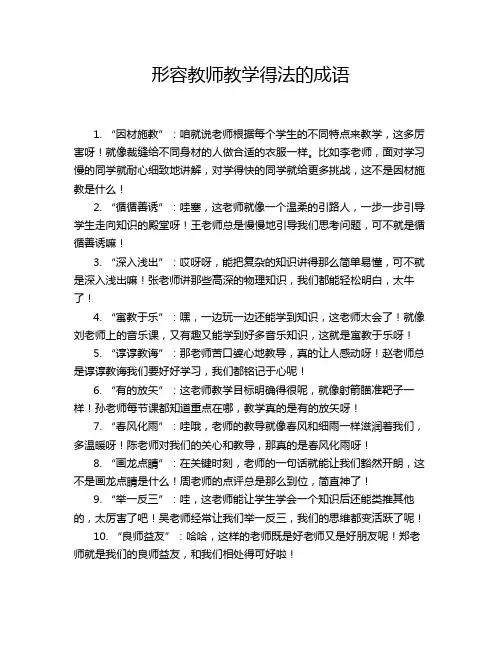 形容教师教学得法的成语

1. “因材施教”：咱就说老师根据每个学生的不同特点来教学，这多厉害呀！就像裁缝给不同身材的人做合适的衣服一样。比如李老师，面对学习慢的同学就耐心细致地讲解，对学得快的同学就给更多挑战，这不是因材施教是什么！

2. “循循善诱”：哇塞，这老师就像一个温柔的引路人，一步一步引导学生走向知识的殿堂呀！王老师总是慢慢地引导我们思考问题，可不就是循循善诱嘛！

3. “深入浅出”：哎呀呀，能把复杂的知识讲得那么简单易懂，可不就是深入浅出嘛！张老师讲那些高深的物理知识，我们都能轻松明白，太牛了！

4. “寓教于乐”：嘿，一边玩一边还能学到知识，这老师太会了！就像刘老师上的音乐课，又有趣又能学到好多音乐知识，这就是寓教于乐呀！

5. “谆谆教诲”：那老师苦口婆心地教导，真的让人感动呀！赵老师总是谆谆教诲我们要好好学习，我们都铭记于心呢！

6. “有的放矢”：这老师教学目标明确得很呢，就像射箭瞄准靶子一样！孙老师每节课都知道重点在哪，教学真的是有的放矢呀！

7. “春风化雨”：哇哦，老师的教导就像春风和细雨一样滋润着我们，多温暖呀！陈老师对我们的关心和教导，那真的是春风化雨呀！

8. “画龙点睛”：在关键时刻，老师的一句话就能让我们豁然开朗，这不是画龙点睛是什么！周老师的点评总是那么到位，简直神了！

9. “举一反三”：哇，这老师能让学生学会一个知识后还能类推其他的，太厉害了吧！吴老师经常让我们举一反三，我们的思维都变活跃了呢！

10. “良师益友”：哈哈，这样的老师既是好老师又是好朋友呢！郑老师就是我们的良师益友，和我们相处得可好啦！